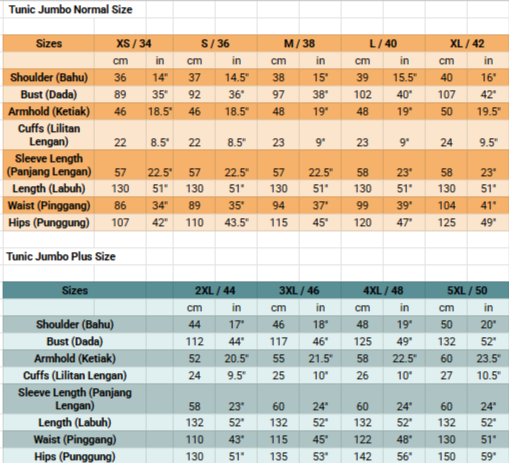 Tunic Jumbo Normal Size

| Sizes | XS / 34 | | S / 36 | | M / 38 | | L / 40 | | XL / 42 | |
|---|---|---|---|---|---|---|---|---|---|---|
| | cm | in | cm | in | cm | in | cm | in | cm | in |
| Shoulder (Bahu) | 36 | 14" | 37 | 14.5" | 38 | 15" | 39 | 15.5" | 40 | 16" |
| Bust (Dada) | 89 | 35" | 92 | 36" | 97 | 38" | 102 | 40" | 107 | 42" |
| Armhold (Ketiak) | 46 | 18.5" | 46 | 18.5" | 48 | 19" | 48 | 19" | 50 | 19.5" |
| Cuffs (Lilitan Lengan) | 22 | 8.5" | 22 | 8.5" | 23 | 9" | 23 | 9" | 24 | 9.5" |
| Sleeve Length (Panjang Lengan) | 57 | 22.5" | 57 | 22.5" | 57 | 22.5" | 58 | 23" | 58 | 23" |
| Length (Labuh) | 130 | 51" | 130 | 51" | 130 | 51" | 130 | 51" | 130 | 51" |
| Waist (Pinggang) | 86 | 34" | 89 | 35" | 94 | 37" | 99 | 39" | 104 | 41" |
| Hips (Punggung) | 107 | 42" | 110 | 43.5" | 115 | 45" | 120 | 47" | 125 | 49" |

Tunic Jumbo Plus Size

| Sizes | 2XL / 44 | | 3XL / 46 | | 4XL / 48 | | 5XL / 50 | |
|---|---|---|---|---|---|---|---|---|
| | cm | in | cm | in | cm | in | cm | in |
| Shoulder (Bahu) | 44 | 17" | 46 | 18" | 48 | 19" | 50 | 20" |
| Bust (Dada) | 112 | 44" | 117 | 46" | 125 | 49" | 132 | 52" |
| Armhold (Ketiak) | 52 | 20.5" | 55 | 21.5" | 58 | 22.5" | 60 | 23.5" |
| Cuffs (Lilitan Lengan) | 24 | 9.5" | 25 | 10" | 26 | 10" | 27 | 10.5" |
| Sleeve Length (Panjang Lengan) | 58 | 23" | 60 | 24" | 60 | 24" | 60 | 24" |
| Length (Labuh) | 132 | 52" | 132 | 52" | 132 | 52" | 132 | 52" |
| Waist (Pinggang) | 110 | 43" | 115 | 45" | 122 | 48" | 130 | 51" |
| Hips (Punggung) | 130 | 51" | 135 | 53" | 142 | 56" | 150 | 59" |